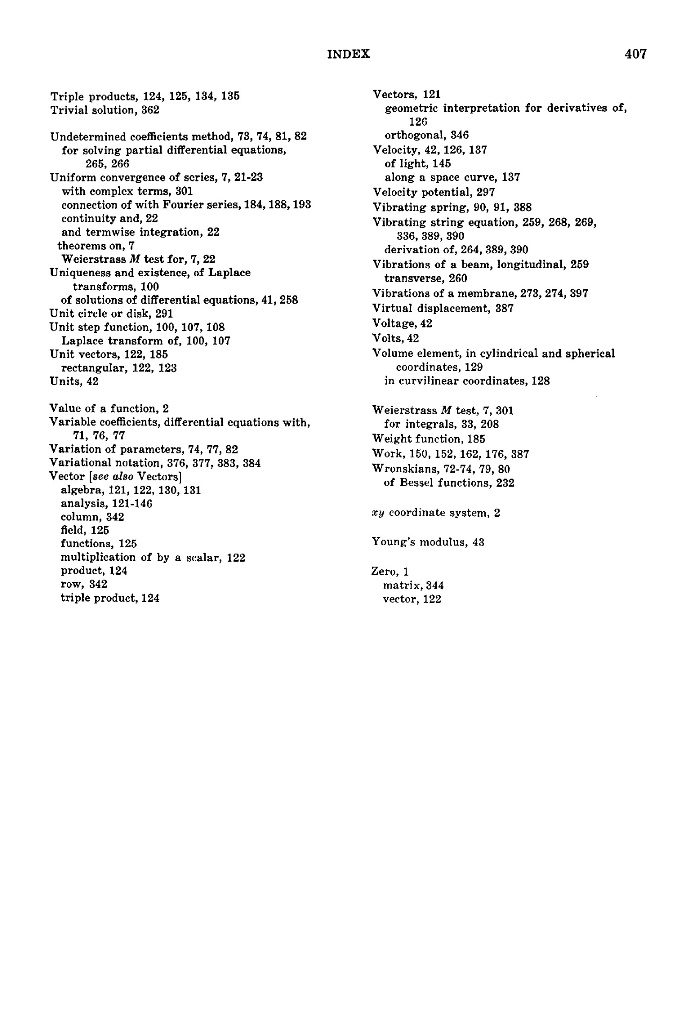 INDEX 407

Triple products, 124, 125, 134, 135
Trivial solution, 362

Undetermined coefficients method, 73, 74, 81, 82
for solving partial differential equations, 265, 266
Uniform convergence of series, 7, 21-23
with complex terms, 301
connection of with Fourier series, 184, 188, 193
continuity and, 22
and termwise integration, 22
theorems on, 7
Weierstrass $M$ test for, 7, 22
Uniqueness and existence, of Laplace transforms, 100
of solutions of differential equations, 41, 258
Unit circle or disk, 291
Unit step function, 100, 107, 108
Laplace transform of, 100, 107
Unit vectors, 122, 185
rectangular, 122, 123
Units, 42

Value of a function, 2
Variable coefficients, differential equations with, 71, 76, 77
Variation of parameters, 74, 77, 82
Variational notation, 376, 377, 383, 384
Vector [see also Vectors]
algebra, 121, 122, 130, 131
analysis, 121-146
column, 342
field, 125
functions, 125
multiplication of by a scalar, 122
product, 124
row, 342
triple product, 124

Vectors, 121
geometric interpretation for derivatives of, 126
orthogonal, 346
Velocity, 42, 126, 137
of light, 145
along a space curve, 137
Velocity potential, 297
Vibrating spring, 90, 91, 388
Vibrating string equation, 259, 268, 269, 336, 389, 390
derivation of, 264, 389, 390
Vibrations of a beam, longitudinal, 259
transverse, 260
Vibrations of a membrane, 273, 274, 397
Virtual displacement, 387
Voltage, 42
Volts, 42
Volume element, in cylindrical and spherical coordinates, 129
in curvilinear coordinates, 128

Weierstrass $M$ test, 7, 301
for integrals, 33, 208
Weight function, 185
Work, 150, 152, 162, 176, 387
Wronskians, 72-74, 79, 80
of Bessel functions, 232

$xy$ coordinate system, 2

Young's modulus, 43

Zero, 1
matrix, 344
vector, 122